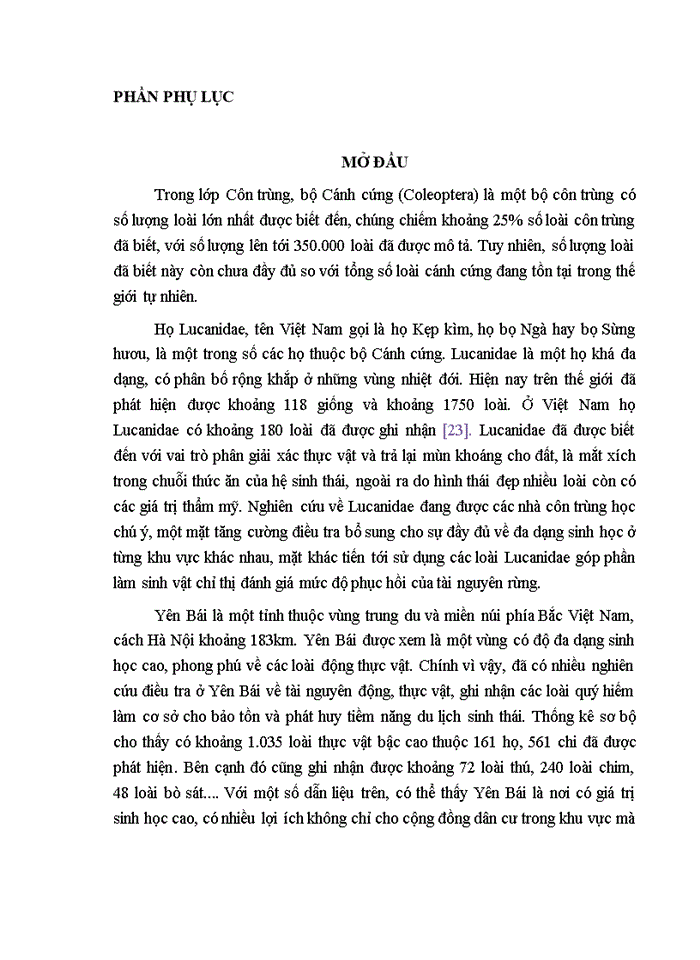 PHẦN PHỤ LỤC

MỞ ĐẦU

Trong lớp Côn trùng, bộ Cánh cứng (Coleoptera) là một bộ côn trùng có số lượng loài lớn nhất được biết đến, chúng chiếm khoảng 25% số loài côn trùng đã biết, với số lượng lên tới 350.000 loài đã được mô tả. Tuy nhiên, số lượng loài đã biết này còn chưa đầy đủ so với tổng số loài cánh cứng đang tồn tại trong thế giới tự nhiên.

Họ Lucanidae, tên Việt Nam gọi là họ Kẹp kìm, họ bọ Ngà hay bọ Sừng hươu, là một trong số các họ thuộc bộ Cánh cứng. Lucanidae là một họ khá đa dạng, có phân bố rộng khắp ở những vùng nhiệt đới. Hiện nay trên thế giới đã phát hiện được khoảng 118 giống và khoảng 1750 loài. Ở Việt Nam họ Lucanidae có khoảng 180 loài đã được ghi nhận [23]. Lucanidae đã được biết đến với vai trò phân giải xác thực vật và trả lại mùn khoáng cho đất, là mắt xích trong chuỗi thức ăn của hệ sinh thái, ngoài ra do hình thái đẹp nhiều loài còn có các giá trị thẩm mỹ. Nghiên cứu về Lucanidae đang được các nhà côn trùng học chú ý, một mặt tăng cường điều tra bổ sung cho sự đầy đủ về đa dạng sinh học ở từng khu vực khác nhau, mặt khác tiến tới sử dụng các loài Lucanidae góp phần làm sinh vật chỉ thị đánh giá mức độ phục hồi của tài nguyên rừng.

Yên Bái là một tỉnh thuộc vùng trung du và miền núi phía Bắc Việt Nam, cách Hà Nội khoảng 183km. Yên Bái được xem là một vùng có độ đa dạng sinh học cao, phong phú về các loài động thực vật. Chính vì vậy, đã có nhiều nghiên cứu điều tra ở Yên Bái về tài nguyên động, thực vật, ghi nhận các loài quý hiếm làm cơ sở cho bảo tồn và phát huy tiềm năng du lịch sinh thái. Thống kê sơ bộ cho thấy có khoảng 1.035 loài thực vật bậc cao thuộc 161 họ, 561 chi đã được phát hiện. Bên cạnh đó cũng ghi nhận được khoảng 72 loài thú, 240 loài chim, 48 loài bò sát.... Với một số dẫn liệu trên, có thể thấy Yên Bái là nơi có giá trị sinh học cao, có nhiều lợi ích không chỉ cho cộng đồng dân cư trong khu vực mà